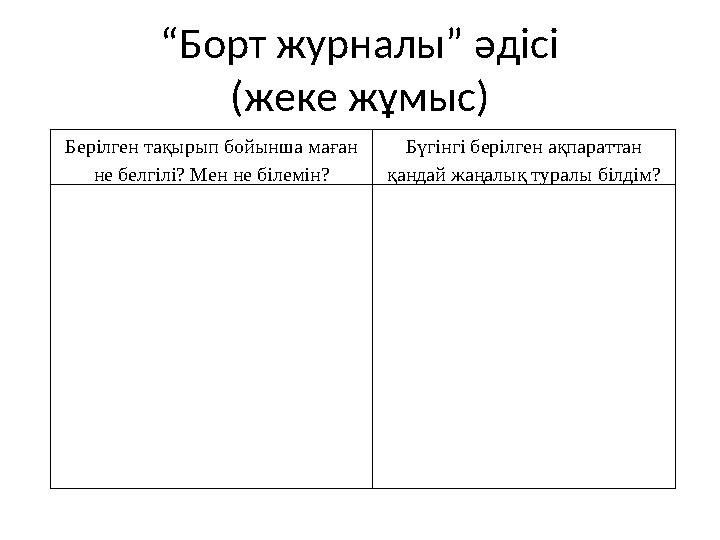 “Борт журналы” әдісі
(жеке жұмыс)

| Берілген тақырып бойынша маған не белгілі? Мен не білемін? | Бүгінгі берілген ақпараттан қандай жаңалық туралы білдім? |
|---|---|
| | |